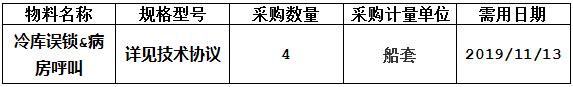 | 物料名称 | 规格型号 | 采购数量 | 采购计量单位 | 需用日期 |
|---|---|---|---|---|
| 冷库误锁&病房呼叫 | 详见技术协议 | 4 | 船套 | 2019/11/13 |